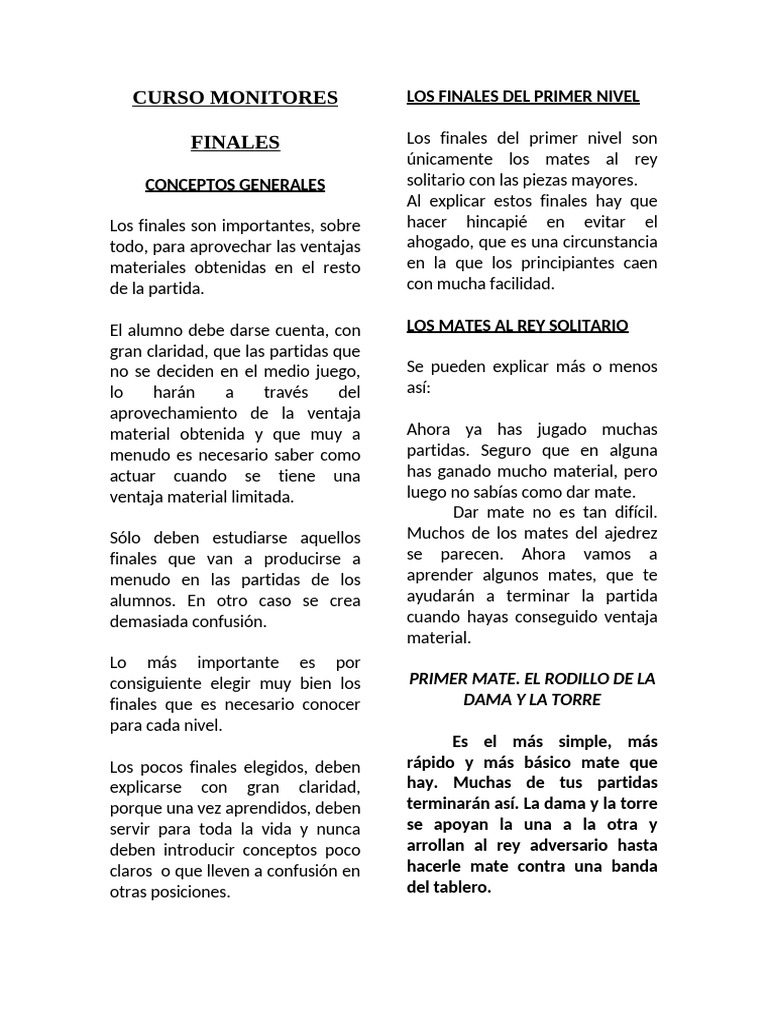 CURSO MONITORES

FINALES

CONCEPTOS GENERALES

Los finales son importantes, sobre todo, para aprovechar las ventajas materiales obtenidas en el resto de la partida.

El alumno debe darse cuenta, con gran claridad, que las partidas que no se deciden en el medio juego, lo harán a través del aprovechamiento de la ventaja material obtenida y que muy a menudo es necesario saber como actuar cuando se tiene una ventaja material limitada.

Sólo deben estudiarse aquellos finales que van a producirse a menudo en las partidas de los alumnos. En otro caso se crea demasiada confusión.

Lo más importante es por consiguiente elegir muy bien los finales que es necesario conocer para cada nivel.

Los pocos finales elegidos, deben explicarse con gran claridad, porque una vez aprendidos, deben servir para toda la vida y nunca deben introducir conceptos poco claros o que lleven a confusión en otras posiciones.

LOS FINALES DEL PRIMER NIVEL

Los finales del primer nivel son únicamente los mates al rey solitario con las piezas mayores.
Al explicar estos finales hay que hacer hincapié en evitar el ahogado, que es una circunstancia en la que los principiantes caen con mucha facilidad.

LOS MATES AL REY SOLITARIO

Se pueden explicar más o menos así:

Ahora ya has jugado muchas partidas. Seguro que en alguna has ganado mucho material, pero luego no sabías como dar mate.
Dar mate no es tan difícil. Muchos de los mates del ajedrez se parecen. Ahora vamos a aprender algunos mates, que te ayudarán a terminar la partida cuando hayas conseguido ventaja material.

PRIMER MATE. EL RODILLO DE LA DAMA Y LA TORRE

Es el más simple, más rápido y más básico mate que hay. Muchas de tus partidas terminarán así. La dama y la torre se apoyan la una a la otra y arrollan al rey adversario hasta hacerle mate contra una banda del tablero.